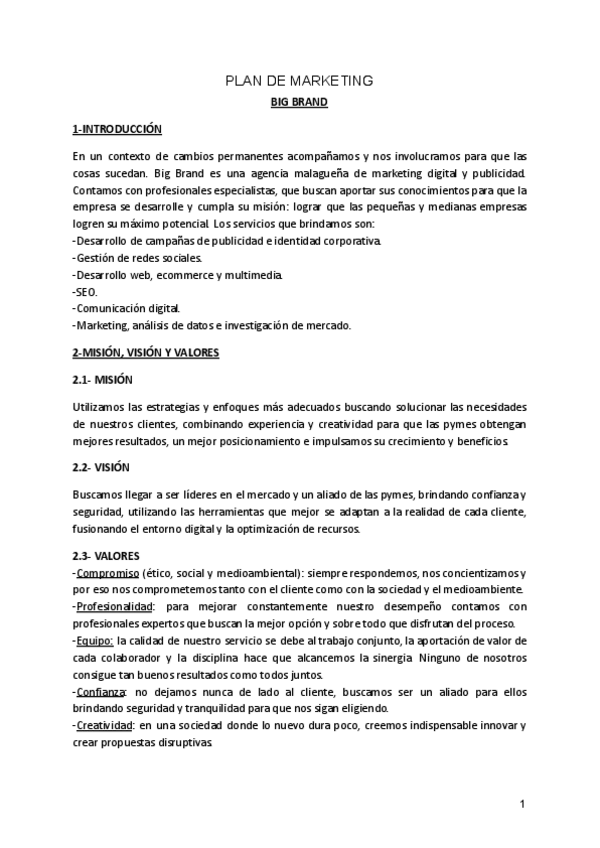 PLAN DE MARKETING

BIG BRAND

1-INTRODUCCIÓN

En un contexto de cambios permanentes acompañamos y nos involucramos para que las cosas sucedan. Big Brand es una agencia malagueña de marketing digital y publicidad. Contamos con profesionales especialistas, que buscan aportar sus conocimientos para que la empresa se desarrolle y cumpla su misión: lograr que las pequeñas y medianas empresas logren su máximo potencial. Los servicios que brindamos son:
-Desarrollo de campañas de publicidad e identidad corporativa.
-Gestión de redes sociales.
-Desarrollo web, ecommerce y multimedia.
-SEO.
-Comunicación digital.
-Marketing, análisis de datos e investigación de mercado.

2-MISIÓN, VISIÓN Y VALORES

2.1- MISIÓN

Utilizamos las estrategias y enfoques más adecuados buscando solucionar las necesidades de nuestros clientes, combinando experiencia y creatividad para que las pymes obtengan mejores resultados, un mejor posicionamiento e impulsamos su crecimiento y beneficios.

2.2- VISIÓN

Buscamos llegar a ser líderes en el mercado y un aliado de las pymes, brindando confianza y seguridad, utilizando las herramientas que mejor se adaptan a la realidad de cada cliente, fusionando el entorno digital y la optimización de recursos.

2.3- VALORES
-Compromiso (ético, social y medioambiental): siempre respondemos, nos concientizamos y por eso nos comprometemos tanto con el cliente como con la sociedad y el medioambiente.
-Profesionalidad: para mejorar constantemente nuestro desempeño contamos con profesionales expertos que buscan la mejor opción y sobre todo que disfrutan del proceso.
-Equipo: la calidad de nuestro servicio se debe al trabajo conjunto, la aportación de valor de cada colaborador y la disciplina hace que alcancemos la sinergia. Ninguno de nosotros consigue tan buenos resultados como todos juntos.
-Confianza: no dejamos nunca de lado al cliente, buscamos ser un aliado para ellos brindando seguridad y tranquilidad para que nos sigan eligiendo.
-Creatividad: en una sociedad donde lo nuevo dura poco, creemos indispensable innovar y crear propuestas disruptivas.

1